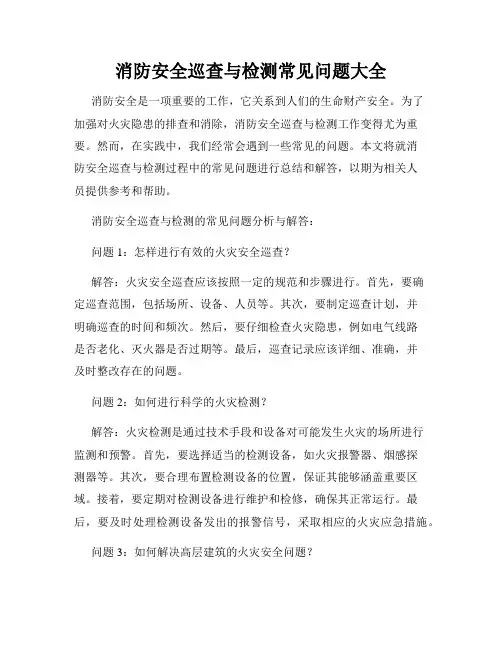 消防安全巡查与检测常见问题大全

消防安全是一项重要的工作，它关系到人们的生命财产安全。为了加强对火灾隐患的排查和消除，消防安全巡查与检测工作变得尤为重要。然而，在实践中，我们经常会遇到一些常见的问题。本文将就消防安全巡查与检测过程中的常见问题进行总结和解答，以期为相关人员提供参考和帮助。

消防安全巡查与检测的常见问题分析与解答：

问题 1：怎样进行有效的火灾安全巡查？

解答：火灾安全巡查应该按照一定的规范和步骤进行。首先，要确定巡查范围，包括场所、设备、人员等。其次，要制定巡查计划，并明确巡查的时间和频次。然后，要仔细检查火灾隐患，例如电气线路是否老化、灭火器是否过期等。最后，巡查记录应该详细、准确，并及时整改存在的问题。

问题 2：如何进行科学的火灾检测？

解答：火灾检测是通过技术手段和设备对可能发生火灾的场所进行监测和预警。首先，要选择适当的检测设备，如火灾报警器、烟感探测器等。其次，要合理布置检测设备的位置，保证其能够涵盖重要区域。接着，要定期对检测设备进行维护和检修，确保其正常运行。最后，要及时处理检测设备发出的报警信号，采取相应的火灾应急措施。

问题 3：如何解决高层建筑的火灾安全问题？